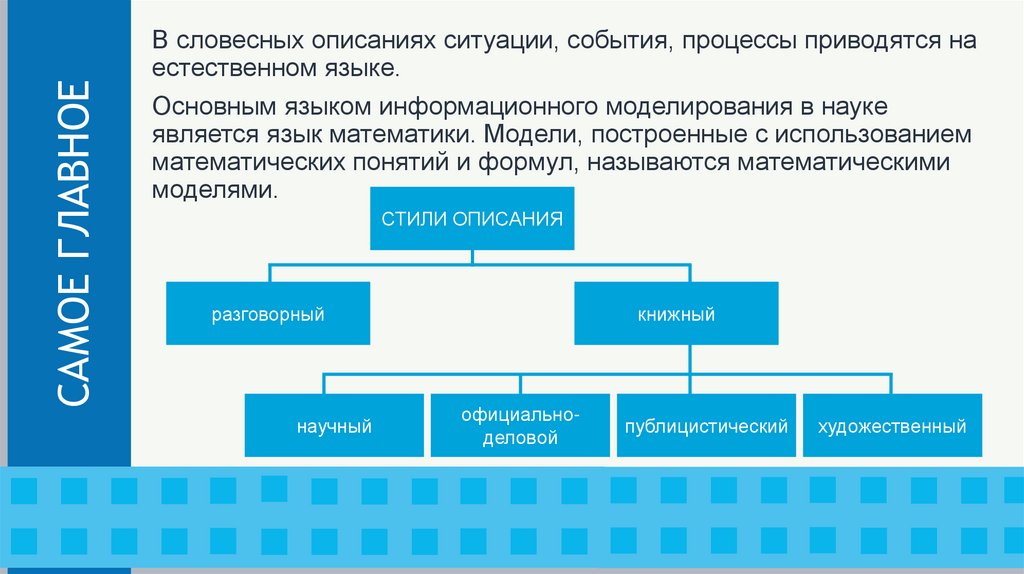 САМОЕ ГЛАВНОЕ

В словесных описаниях ситуации, события, процессы приводятся на естественном языке.

Основным языком информационного моделирования в науке является язык математики. Модели, построенные с использованием математических понятий и формул, называются математическими моделями.

СТИЛИ ОПИСАНИЯ

разговорный

книжный

научный

официально-деловой

публицистический

художественный